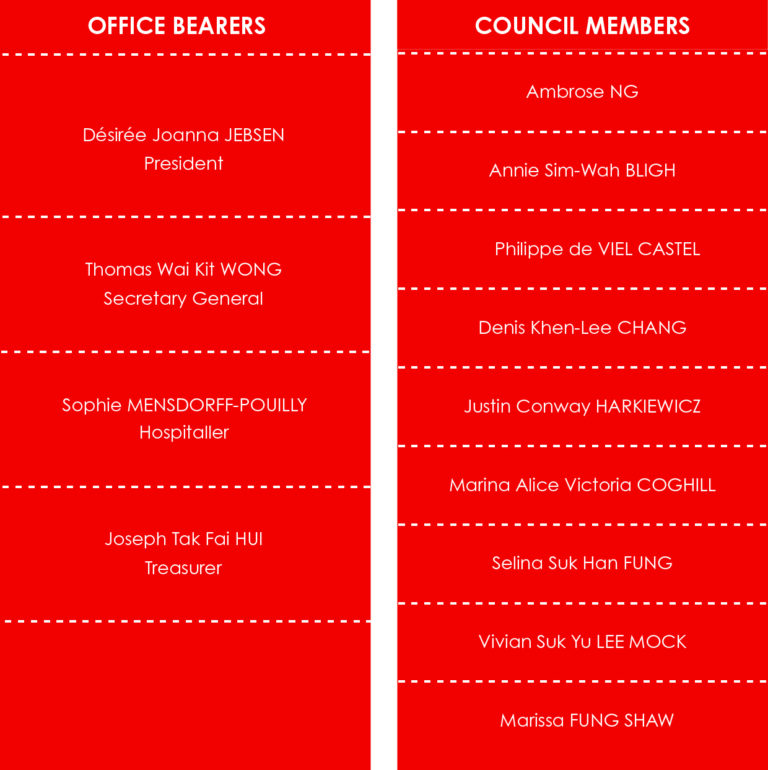 OFFICE BEARERS

Désirée Joanna JEBSEN
President

Thomas Wai Kit WONG
Secretary General

Sophie MENSDORFF-POUILLY
Hospitaller

Joseph Tak Fai HUI
Treasurer

COUNCIL MEMBERS

Ambrose NG

Annie Sim-Wah BLIGH

Philippe de VIEL CASTEL

Denis Khen-Lee CHANG

Justin Conway HARKIEWICZ

Marina Alice Victoria COGHILL

Selina Suk Han FUNG

Vivian Suk Yu LEE MOCK

Marissa FUNG SHAW